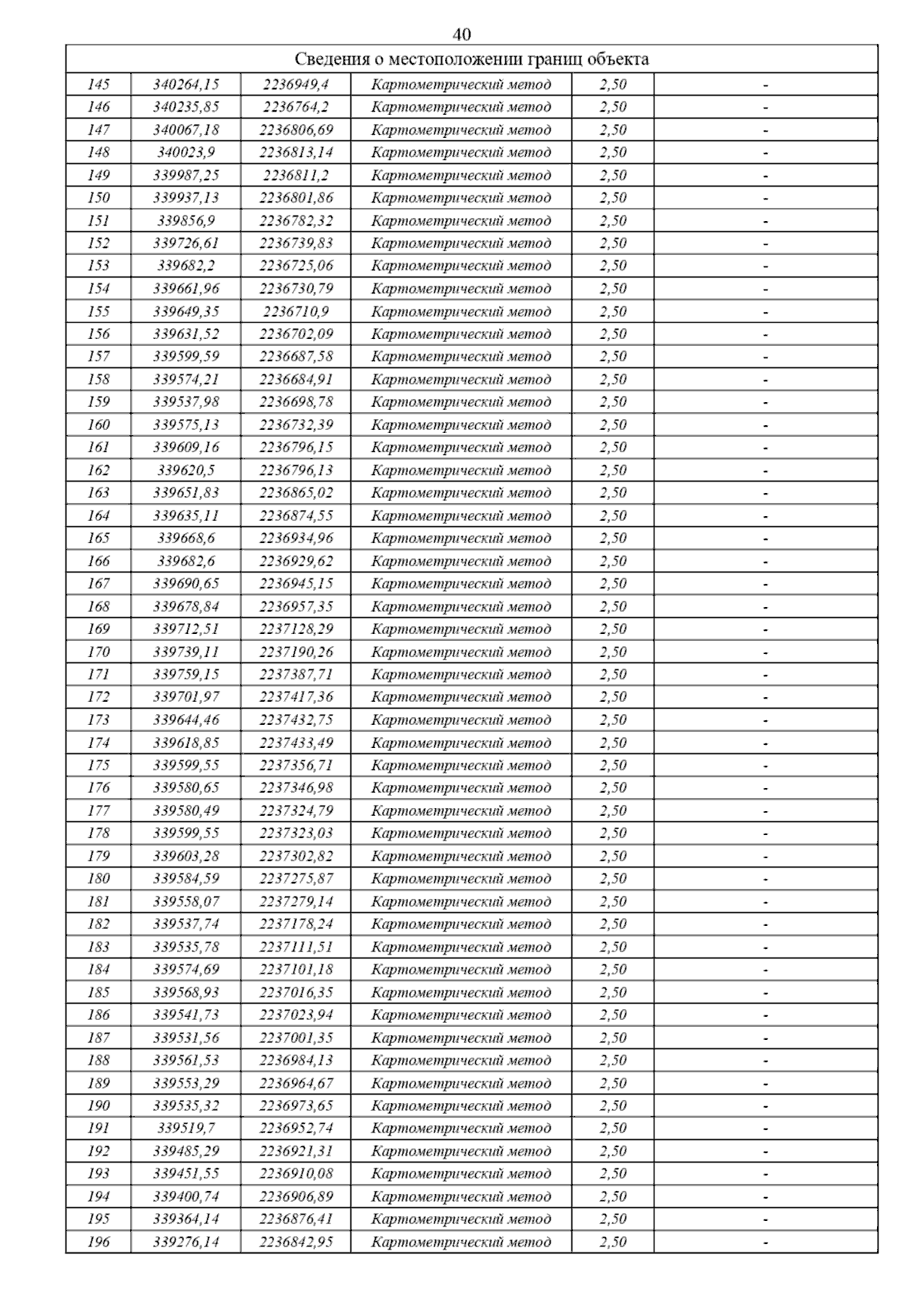 40

| Сведения о местоположении границ объекта | | | | | |
|---|---|---|---|---|---|
| 145 | 340264,15 | 2236949,4 | Картометрический метод | 2,50 | - |
| 146 | 340235,85 | 2236764,2 | Картометрический метод | 2,50 | - |
| 147 | 340067,18 | 2236806,69 | Картометрический метод | 2,50 | - |
| 148 | 340023,9 | 2236813,14 | Картометрический метод | 2,50 | - |
| 149 | 339987,25 | 2236811,2 | Картометрический метод | 2,50 | - |
| 150 | 339937,13 | 2236801,86 | Картометрический метод | 2,50 | - |
| 151 | 339856,9 | 2236782,32 | Картометрический метод | 2,50 | - |
| 152 | 339726,61 | 2236739,83 | Картометрический метод | 2,50 | - |
| 153 | 339682,2 | 2236725,06 | Картометрический метод | 2,50 | - |
| 154 | 339661,96 | 2236730,79 | Картометрический метод | 2,50 | - |
| 155 | 339649,35 | 2236710,9 | Картометрический метод | 2,50 | - |
| 156 | 339631,52 | 2236702,09 | Картометрический метод | 2,50 | - |
| 157 | 339599,59 | 2236687,58 | Картометрический метод | 2,50 | - |
| 158 | 339574,21 | 2236684,91 | Картометрический метод | 2,50 | - |
| 159 | 339537,98 | 2236698,78 | Картометрический метод | 2,50 | - |
| 160 | 339575,13 | 2236732,39 | Картометрический метод | 2,50 | - |
| 161 | 339609,16 | 2236796,15 | Картометрический метод | 2,50 | - |
| 162 | 339620,5 | 2236796,13 | Картометрический метод | 2,50 | - |
| 163 | 339651,83 | 2236865,02 | Картометрический метод | 2,50 | - |
| 164 | 339635,11 | 2236874,55 | Картометрический метод | 2,50 | - |
| 165 | 339668,6 | 2236934,96 | Картометрический метод | 2,50 | - |
| 166 | 339682,6 | 2236929,62 | Картометрический метод | 2,50 | - |
| 167 | 339690,65 | 2236945,15 | Картометрический метод | 2,50 | - |
| 168 | 339678,84 | 2236957,35 | Картометрический метод | 2,50 | - |
| 169 | 339712,51 | 2237128,29 | Картометрический метод | 2,50 | - |
| 170 | 339739,11 | 2237190,26 | Картометрический метод | 2,50 | - |
| 171 | 339759,15 | 2237387,71 | Картометрический метод | 2,50 | - |
| 172 | 339701,97 | 2237417,36 | Картометрический метод | 2,50 | - |
| 173 | 339644,46 | 2237432,75 | Картометрический метод | 2,50 | - |
| 174 | 339618,85 | 2237433,49 | Картометрический метод | 2,50 | - |
| 175 | 339599,55 | 2237356,71 | Картометрический метод | 2,50 | - |
| 176 | 339580,65 | 2237346,98 | Картометрический метод | 2,50 | - |
| 177 | 339580,49 | 2237324,79 | Картометрический метод | 2,50 | - |
| 178 | 339599,55 | 2237323,03 | Картометрический метод | 2,50 | - |
| 179 | 339603,28 | 2237302,82 | Картометрический метод | 2,50 | - |
| 180 | 339584,59 | 2237275,87 | Картометрический метод | 2,50 | - |
| 181 | 339558,07 | 2237279,14 | Картометрический метод | 2,50 | - |
| 182 | 339537,74 | 2237178,24 | Картометрический метод | 2,50 | - |
| 183 | 339535,78 | 2237111,51 | Картометрический метод | 2,50 | - |
| 184 | 339574,69 | 2237101,18 | Картометрический метод | 2,50 | - |
| 185 | 339568,93 | 2237016,35 | Картометрический метод | 2,50 | - |
| 186 | 339541,73 | 2237023,94 | Картометрический метод | 2,50 | - |
| 187 | 339531,56 | 2237001,35 | Картометрический метод | 2,50 | - |
| 188 | 339561,53 | 2236984,13 | Картометрический метод | 2,50 | - |
| 189 | 339553,29 | 2236964,67 | Картометрический метод | 2,50 | - |
| 190 | 339535,32 | 2236973,65 | Картометрический метод | 2,50 | - |
| 191 | 339519,7 | 2236952,74 | Картометрический метод | 2,50 | - |
| 192 | 339485,29 | 2236921,31 | Картометрический метод | 2,50 | - |
| 193 | 339451,55 | 2236910,08 | Картометрический метод | 2,50 | - |
| 194 | 339400,74 | 2236906,89 | Картометрический метод | 2,50 | - |
| 195 | 339364,14 | 2236876,41 | Картометрический метод | 2,50 | - |
| 196 | 339276,14 | 2236842,95 | Картометрический метод | 2,50 | - |